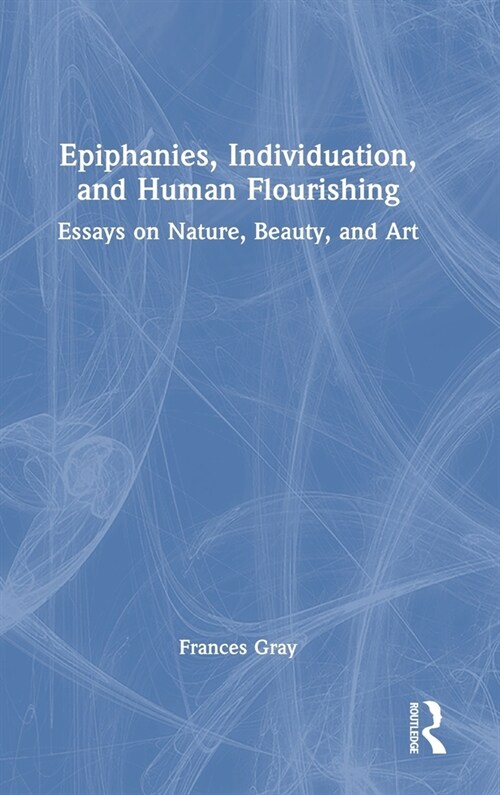 Epiphanies, Individuation, and Human Flourishing

Essays on Nature, Beauty, and Art

Frances Gray

ROUTLEDGE